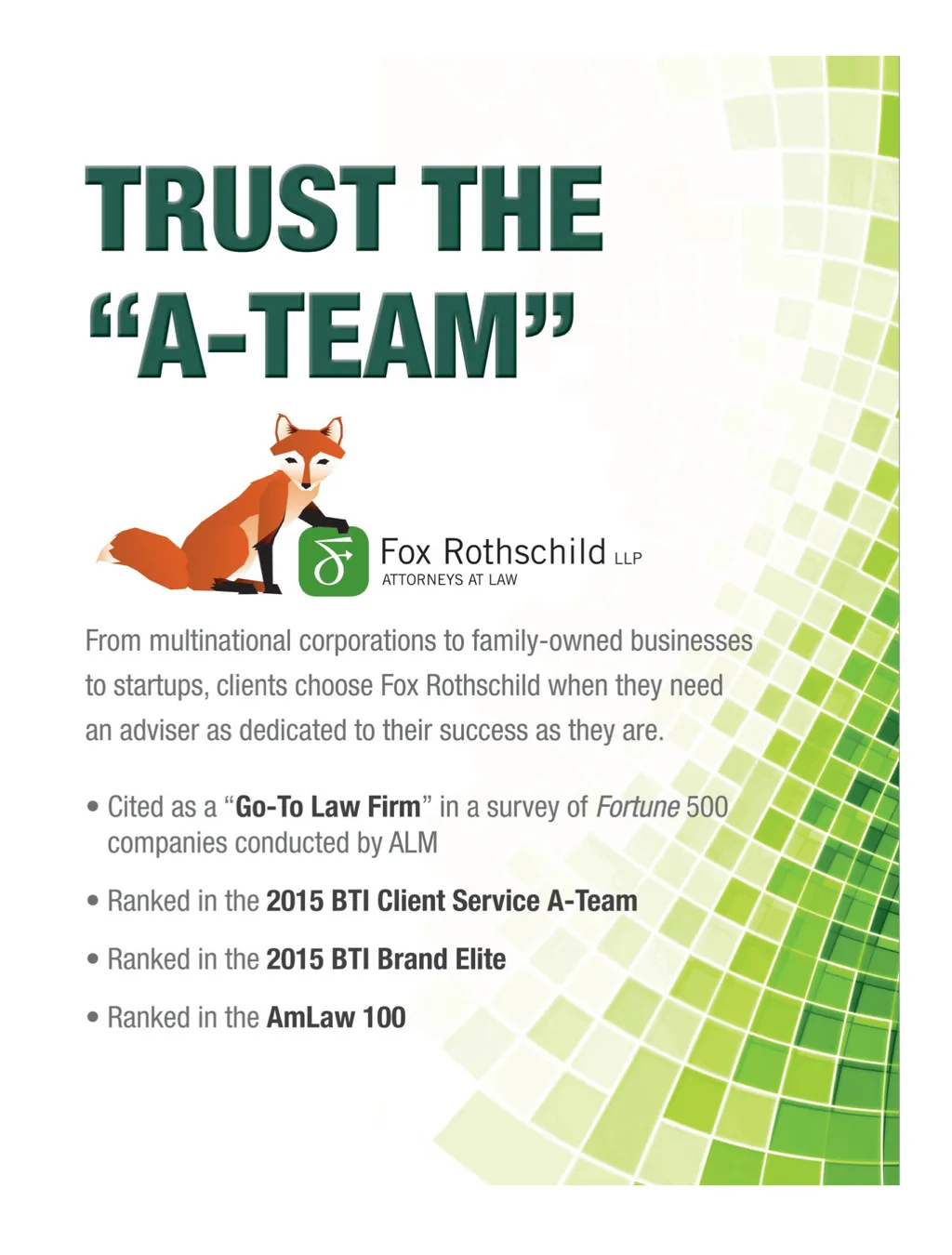 TRUST THE
"A-TEAM"

Fox Rothschild LLP
ATTORNEYS AT LAW

From multinational corporations to family-owned businesses to startups, clients choose Fox Rothschild when they need an adviser as dedicated to their success as they are.

• Cited as a "Go-To Law Firm" in a survey of Fortune 500 companies conducted by ALM

• Ranked in the 2015 BTI Client Service A-Team

• Ranked in the 2015 BTI Brand Elite

• Ranked in the AmLaw 100